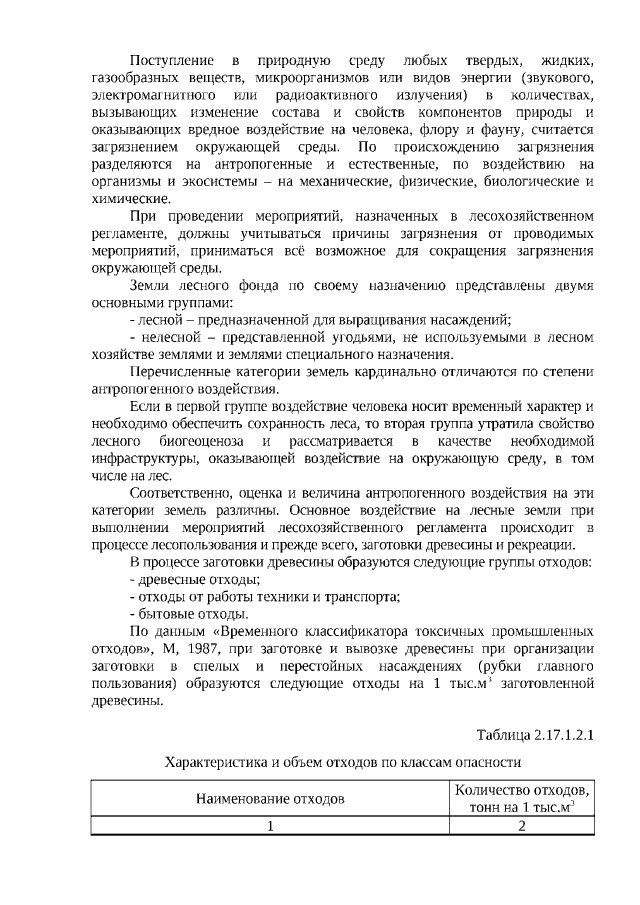 Поступление в природную среду любых твердых, жидких, газообразных веществ, микроорганизмов или видов энергии (звукового, электромагнитного или радиоактивного излучения) в количествах, вызывающих изменение состава и свойств компонентов природы и оказывающих вредное воздействие на человека, флору и фауну, считается загрязнением окружающей среды. По происхождению загрязнения разделяются на антропогенные и естественные, по воздействию на организмы и экосистемы – на механические, физические, биологические и химические.

При проведении мероприятий, назначенных в лесохозяйственном регламенте, должны учитываться причины загрязнения от проводимых мероприятий, приниматься всё возможное для сокращения загрязнения окружающей среды.

Земли лесного фонда по своему назначению представлены двумя основными группами:

- лесной – предназначенной для выращивания насаждений;

- нелесной – представленной угодьями, не используемыми в лесном хозяйстве землями и землями специального назначения.

Перечисленные категории земель кардинально отличаются по степени антропогенного воздействия.

Если в первой группе воздействие человека носит временный характер и необходимо обеспечить сохранность леса, то вторая группа утратила свойство лесного биогеоценоза и рассматривается в качестве необходимой инфраструктуры, оказывающей воздействие на окружающую среду, в том числе на лес.

Соответственно, оценка и величина антропогенного воздействия на эти категории земель различны. Основное воздействие на лесные земли при выполнении мероприятий лесохозяйственного регламента происходит в процессе лесопользования и прежде всего, заготовки древесины и рекреации.

В процессе заготовки древесины образуются следующие группы отходов:

- древесные отходы;

- отходы от работы техники и транспорта;

- бытовые отходы.

По данным «Временного классификатора токсичных промышленных отходов», М, 1987, при заготовке и вывозке древесины при организации заготовки в спелых и перестойных насаждениях (рубки главного пользования) образуются следующие отходы на 1 тыс.м$^3$ заготовленной древесины.

Таблица 2.17.1.2.1

Характеристика и объем отходов по классам опасности

| Наименование отходов | Количество отходов, тонн на 1 тыс.м$^3$ |
|---|---|
| 1 | 2 |